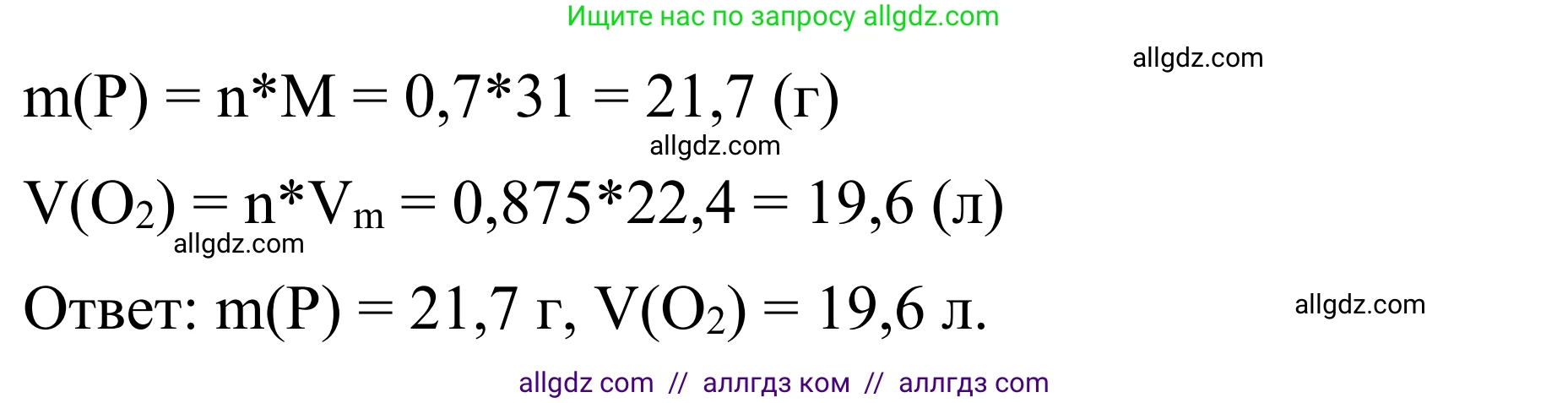 Ищите нас по запросу allgdz.com

allgdz.com

$m(P) = n*M = 0,7*31 = 21,7$ (г)

allgdz.com

$V(O_2) = n*V_m = 0,875*22,4 = 19,6$ (л)

allgdz.com

Ответ: $m(P) = 21,7$ г, $V(O_2) = 19,6$ л.

allgdz.com

allgdz com // аллгдз ком // аллгдз com